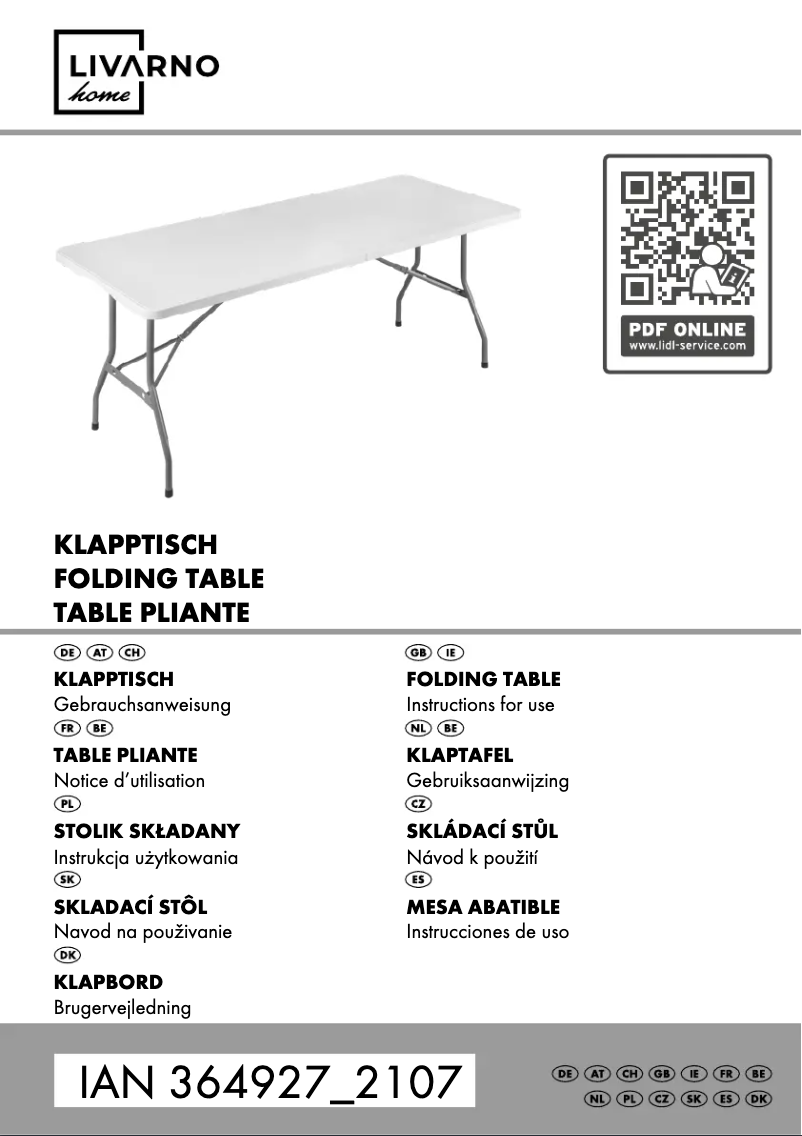 LIVARNO
home

PDF ONLINE
www.lidl-service.com

KLAPPTISCH
FOLDING TABLE
TABLE PLIANTE

DE AT CH
KLAPPTISCH
Gebrauchsanweisung
FR BE
TABLE PLIANTE
Notice d'utilisation
PL
STOLIK SKŁADANY
Instrukcja użytkowania
SK
SKLADACÍ STÔL
Navod na používanie
DK
KLAPBORD
Brugervejledning

GB IE
FOLDING TABLE
Instructions for use
NL BE
KLAPTAFEL
Gebruiksaanwijzing
CZ
SKLÁDACÍ STŮL
Návod k použití
ES
MESA ABATIBLE
Instrucciones de uso

IAN 364927_2107

DE AT CH GB IE FR BE
NL PL CZ SK ES DK